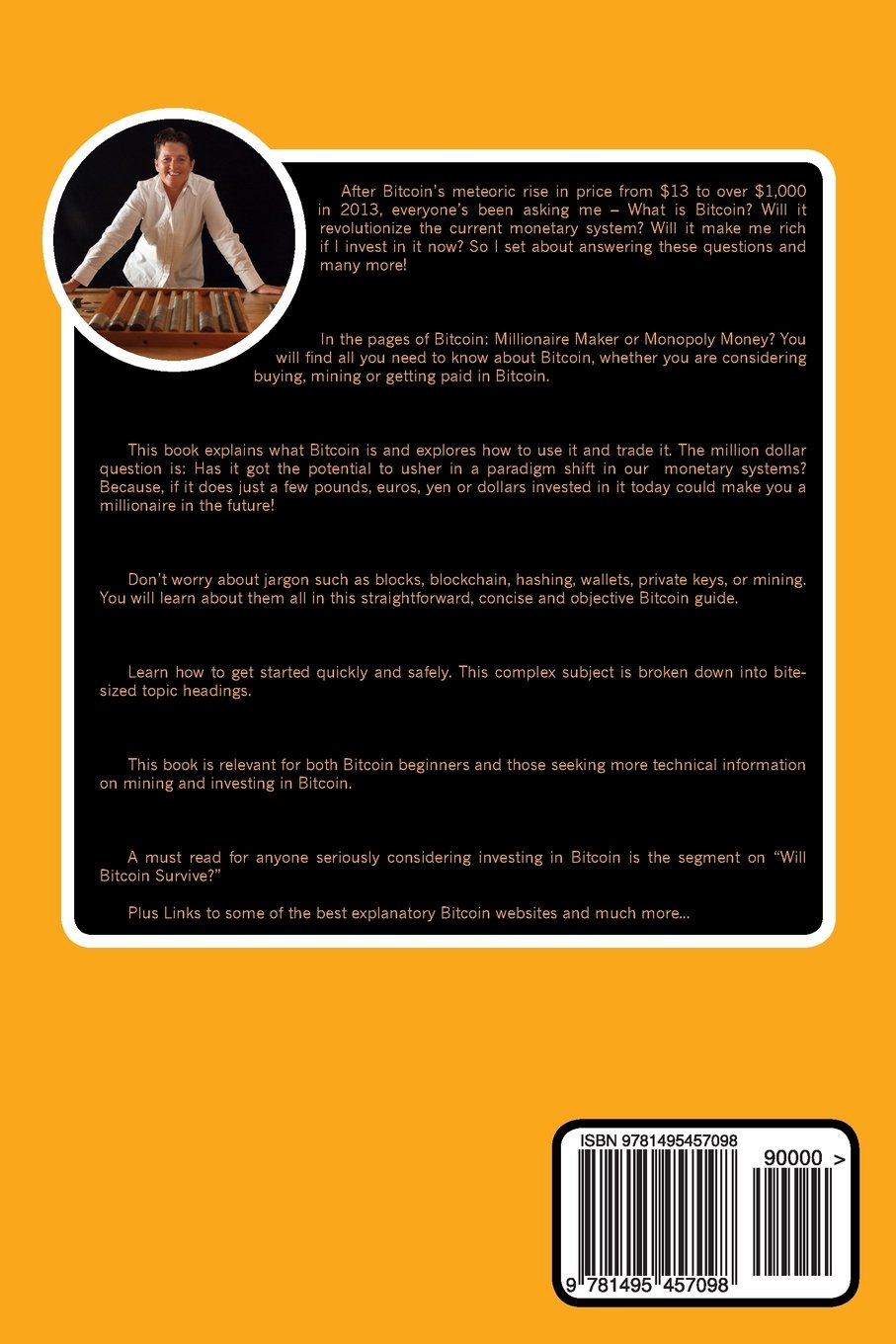 After Bitcoin's meteoric rise in price from \$13 to over \$1,000 in 2013, everyone's been asking me – What is Bitcoin? Will it revolutionize the current monetary system? Will it make me rich if I invest in it now? So I set about answering these questions and many more!

In the pages of Bitcoin: Millionaire Maker or Monopoly Money? You will find all you need to know about Bitcoin, whether you are considering buying, mining or getting paid in Bitcoin.

This book explains what Bitcoin is and explores how to use it and trade it. The million dollar question is: Has it got the potential to usher in a paradigm shift in our monetary systems? Because, if it does just a few pounds, euros, yen or dollars invested in it today could make you a millionaire in the future!

Don't worry about jargon such as blocks, blockchain, hashing, wallets, private keys, or mining. You will learn about them all in this straightforward, concise and objective Bitcoin guide.

Learn how to get started quickly and safely. This complex subject is broken down into bite-sized topic headings.

This book is relevant for both Bitcoin beginners and those seeking more technical information on mining and investing in Bitcoin.

A must read for anyone seriously considering investing in Bitcoin is the segment on "Will Bitcoin Survive?"

Plus Links to some of the best explanatory Bitcoin websites and much more...

ISBN 9781495457098

90000 >

9 781495 457098